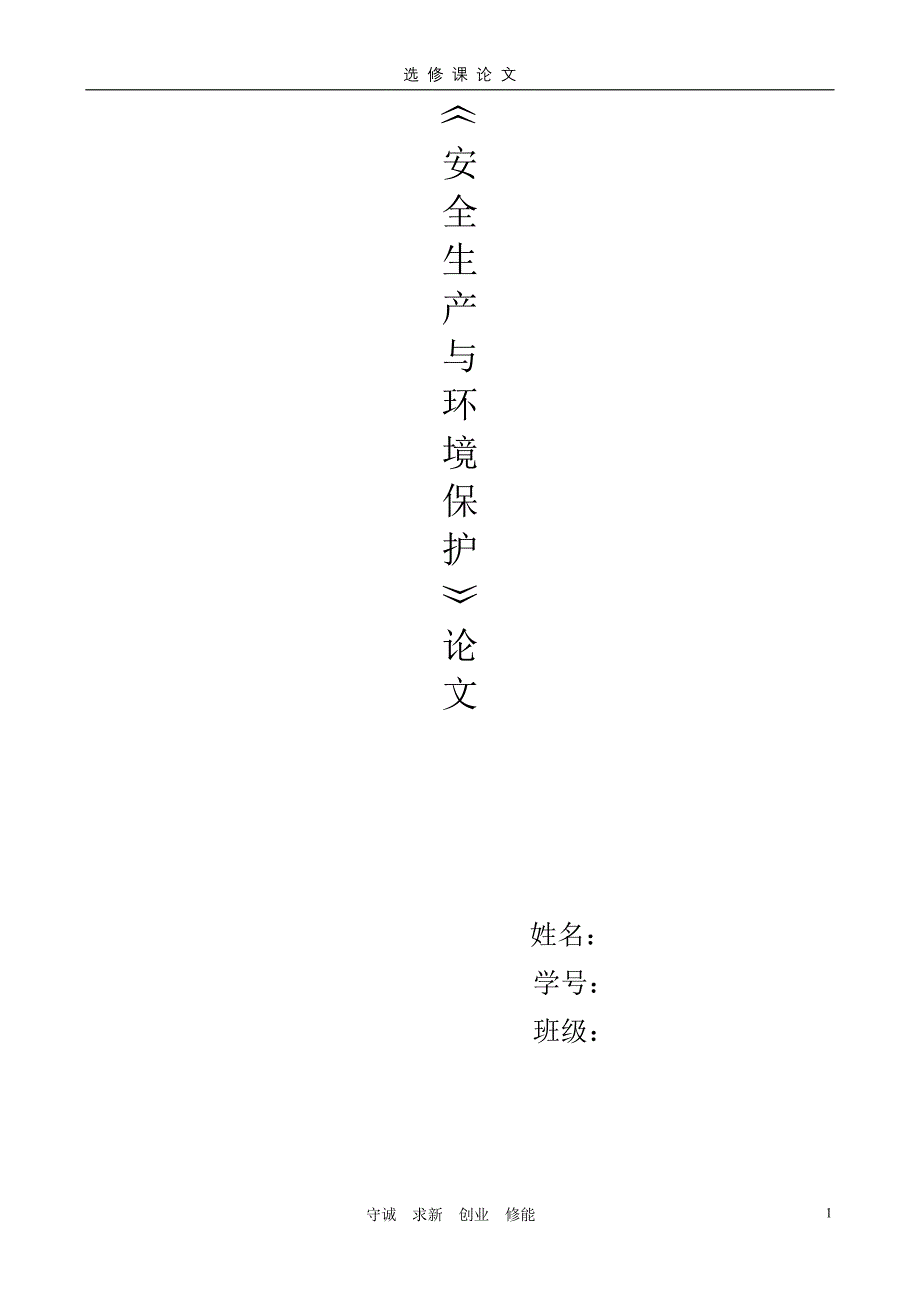 选 修 课 论 文

《安全生产与环境保护》论文

姓名：
学号：
班级：

守诚 求新 创业 修能

1